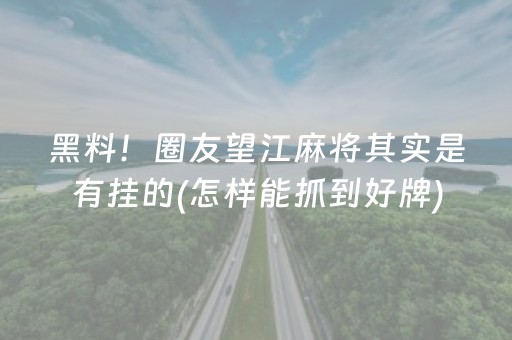 黑料！圈友望江麻将其实是有挂的(怎样能抓到好牌)